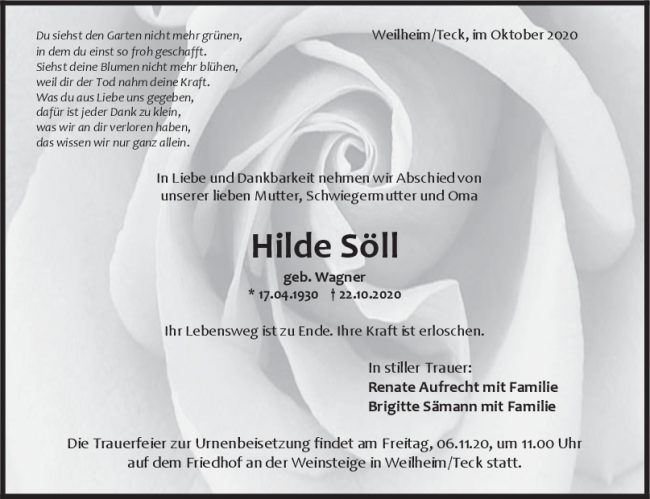 Du siehst den Garten nicht mehr grünen,
in dem du einst so froh geschafft.
Siehst deine Blumen nicht mehr blühen,
weil dir der Tod nahm deine Kraft.
Was du aus Liebe uns gegeben,
dafür ist jeder Dank zu klein,
was wir an dir verloren haben,
das wissen wir nur ganz allein.

Weilheim/Teck, im Oktober 2020

In Liebe und Dankbarkeit nehmen wir Abschied von unserer lieben Mutter, Schwiegermutter und Oma

Hilde Söll

geb. Wagner
* 17.04.1930 † 22.10.2020

Ihr Lebensweg ist zu Ende. Ihre Kraft ist erloschen.

In stiller Trauer:
Renate Aufrecht mit Familie
Brigitte Sämann mit Familie

Die Trauerfeier zur Urnenbeisetzung findet am Freitag, 06.11.20, um 11.00 Uhr auf dem Friedhof an der Weinsteige in Weilheim/Teck statt.